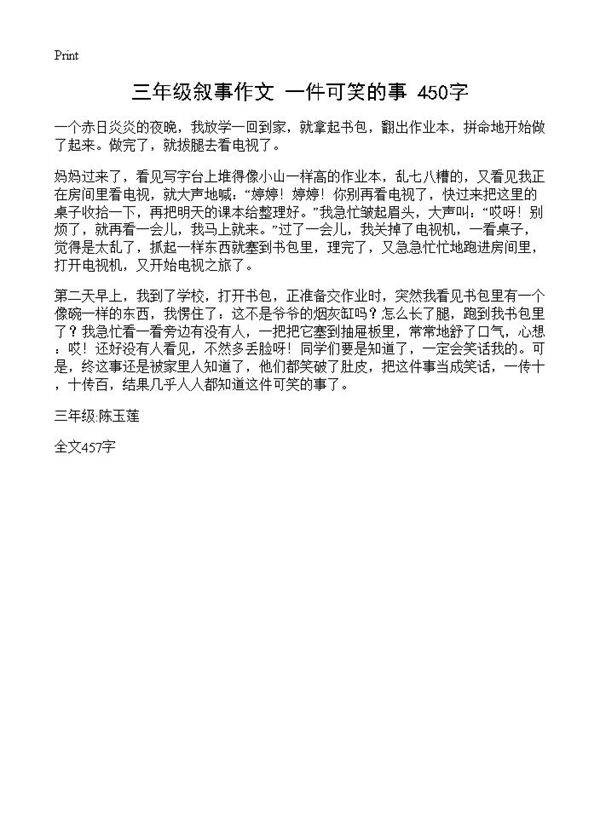 Print

三年级叙事作文 一件可笑的事 450字

一个赤日炎炎的夜晚，我放学一回到家，就拿起书包，翻出作业本，拼命地开始做了起来。做完了，就拔腿去看电视了。

妈妈过来了，看见写字台上堆得像小山一样高的作业本，乱七八糟的，又看见我正在房间里看电视，就大声地喊：“婷婷！婷婷！你别再看电视了，快过来把这里的桌子收拾一下，再把明天的课本给整理好。”我急忙皱起眉头，大声叫：“哎呀！别烦了，就再看一会儿，我马上就来。”过了一会儿，我关掉了电视机，一看桌子，觉得是太乱了，抓起一样东西就塞到书包里，理完了，又急急忙忙地跑进房间里，打开电视机，又开始电视之旅了。

第二天早上，我到了学校，打开书包，正准备交作业时，突然我看见书包里有一个像碗一样的东西，我愣住了：这不是爷爷的烟灰缸吗？怎么长了腿，跑到我书包里了？我急忙看一看旁边有没有人，一把把它塞到抽屉板里，常常地舒了口气，心想：哎！还好没有人看见，不然多丢脸呀！同学们要是知道了，一定会笑话我的。可是，终这事还是被家里人知道了，他们都笑破了肚皮，把这件事当成笑话，一传十，十传百，结果几乎人人都知道这件可笑的事了。

三年级:陈玉莲

全文457字